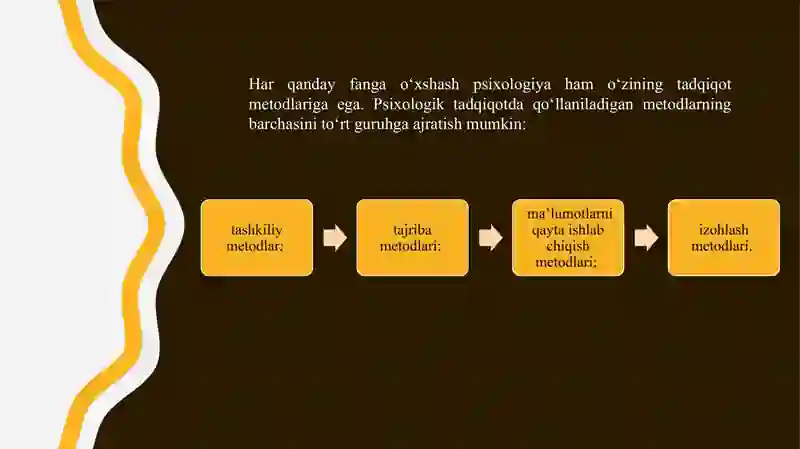 Har qanday fanga o‘xshash psixologiya ham o‘zining tadqiqot metodlariga ega. Psixologik tadqiqotda qo‘llaniladigan metodlarning barchasini to‘rt guruhga ajratish mumkin:

tashkiliy metodlar;

tajriba metodlari;

ma’lumotlarni qayta ishlab chiqish metodlari;

izohlash metodlari.